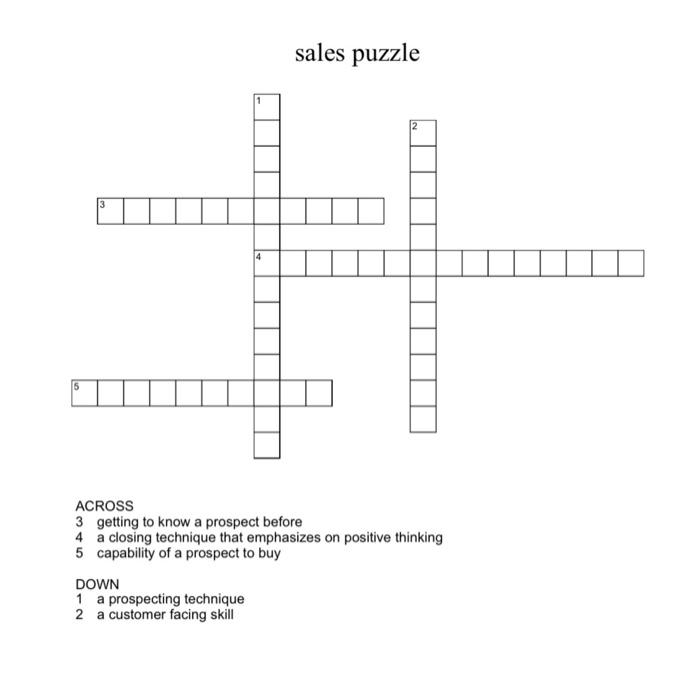 sales puzzle

1

2

3

4

5

ACROSS
3 getting to know a prospect before
4 a closing technique that emphasizes on positive thinking
5 capability of a prospect to buy

DOWN
1 a prospecting technique
2 a customer facing skill